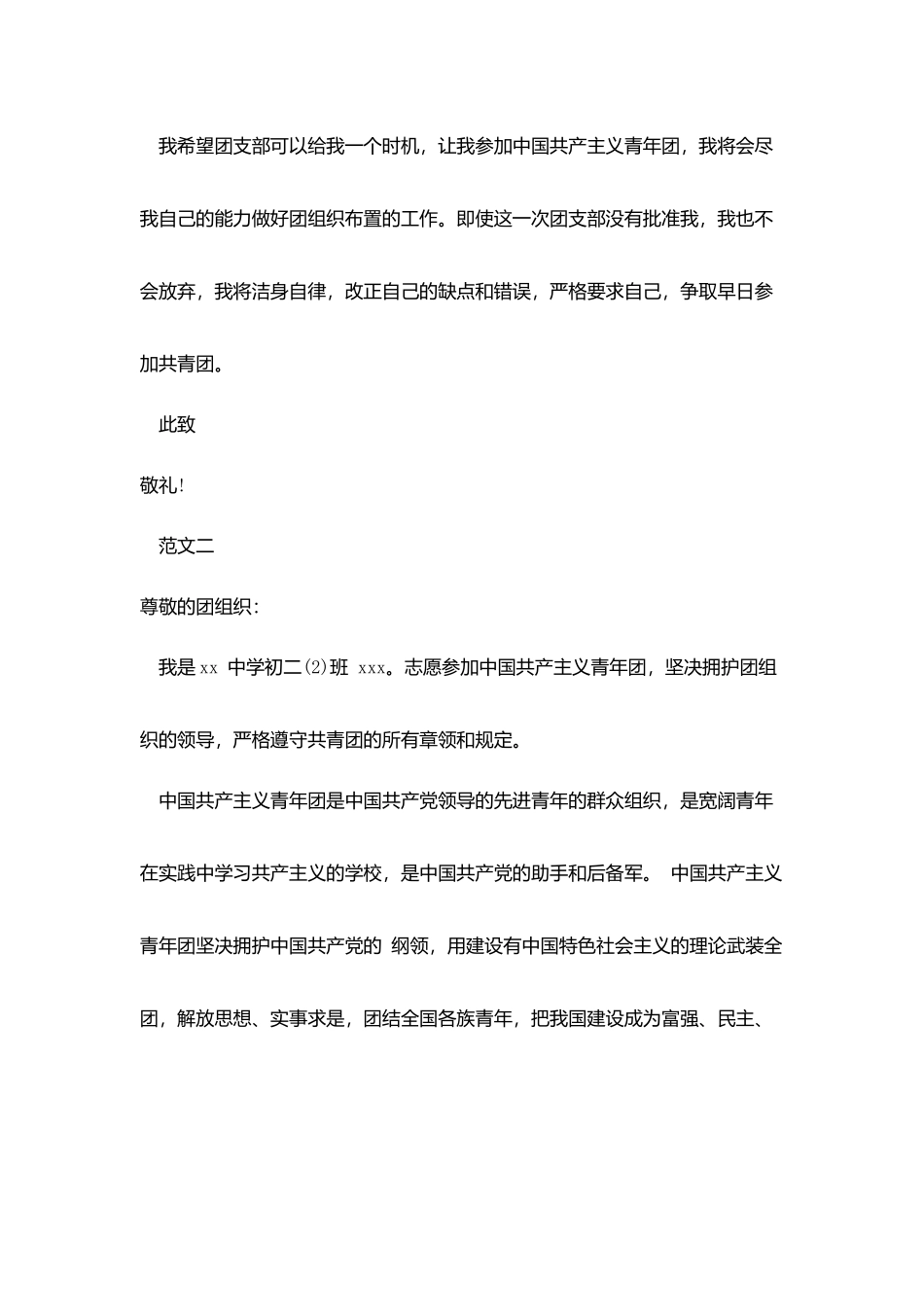 我希望团支部可以给我一个时机，让我参加中国共产主义青年团，我将会尽我自己的能力做好团组织布置的工作。即使这一次团支部没有批准我，我也不会放弃，我将洁身自律，改正自己的缺点和错误，严格要求自己，争取早日参加共青团。

此致

敬礼!

范文二

尊敬的团组织：

我是 xx 中学初二(2)班 xxx。志愿参加中国共产主义青年团，坚决拥护团组织的领导，严格遵守共青团的所有章领和规定。

中国共产主义青年团是中国共产党领导的先进青年的群众组织，是宽阔青年在实践中学习共产主义的学校，是中国共产党的助手和后备军。 中国共产主义青年团坚决拥护中国共产党的 纲领，用建设有中国特色社会主义的理论武装全团，解放思想、实事求是，团结全国各族青年，把我国建设成为富强、民主、